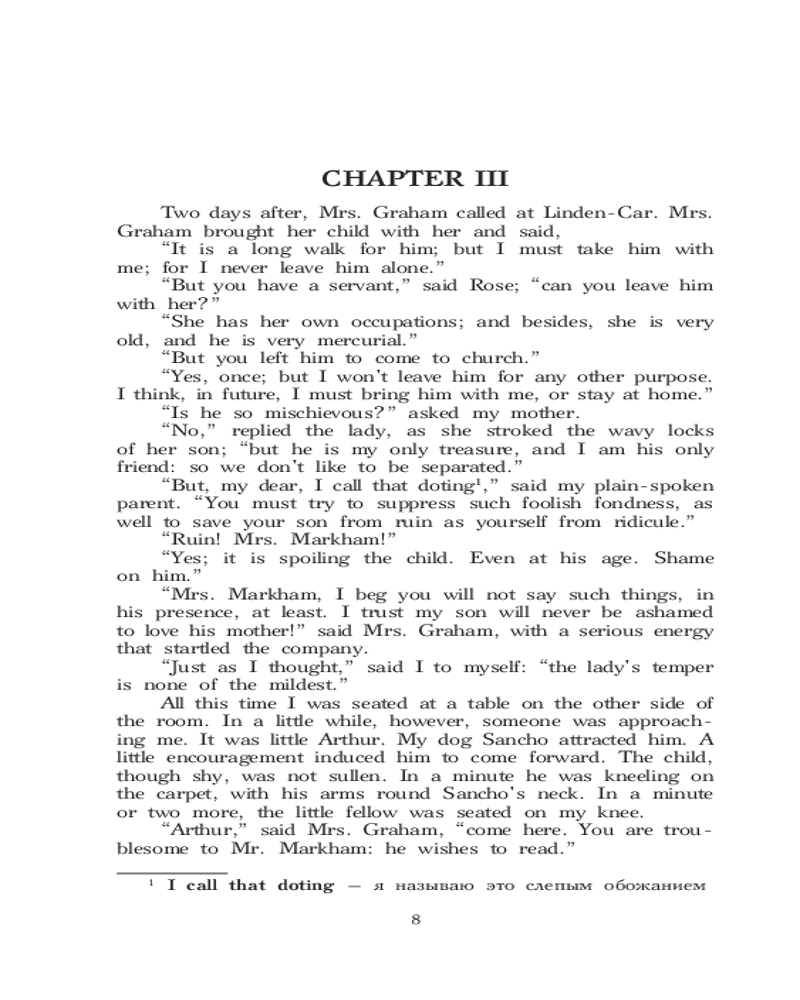 CHAPTER III

Two days after, Mrs. Graham called at Linden-Car. Mrs. Graham brought her child with her and said,

“It is a long walk for him; but I must take him with me; for I never leave him alone.”

“But you have a servant,” said Rose; “can you leave him with her?”

“She has her own occupations; and besides, she is very old, and he is very mercurial.”

“But you left him to come to church.”

“Yes, once; but I won't leave him for any other purpose. I think, in future, I must bring him with me, or stay at home.”

“Is he so mischievous?” asked my mother.

“No,” replied the lady, as she stroked the wavy locks of her son; “but he is my only treasure, and I am his only friend: so we don't like to be separated.”

“But, my dear, I call that doting$^1$,” said my plain-spoken parent. “You must try to suppress such foolish fondness, as well to save your son from ruin as yourself from ridicule.”

“Ruin! Mrs. Markham!”

“Yes; it is spoiling the child. Even at his age. Shame on him.”

“Mrs. Markham, I beg you will not say such things, in his presence, at least. I trust my son will never be ashamed to love his mother!” said Mrs. Graham, with a serious energy that startled the company.

“Just as I thought,” said I to myself: “the lady's temper is none of the mildest.”

All this time I was seated at a table on the other side of the room. In a little while, however, someone was approaching me. It was little Arthur. My dog Sancho attracted him. A little encouragement induced him to come forward. The child, though shy, was not sullen. In a minute he was kneeling on the carpet, with his arms round Sancho's neck. In a minute or two more, the little fellow was seated on my knee.

“Arthur,” said Mrs. Graham, “come here. You are troublesome to Mr. Markham: he wishes to read.”

$^1$ I call that doting — я называю это слепым обожанием

8